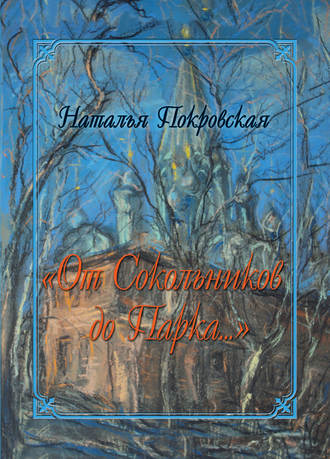 Наталья Покровская

«От Сокольников до Парка...»